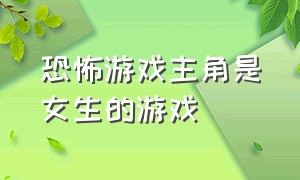 恐怖游戏主角是女生的游戏